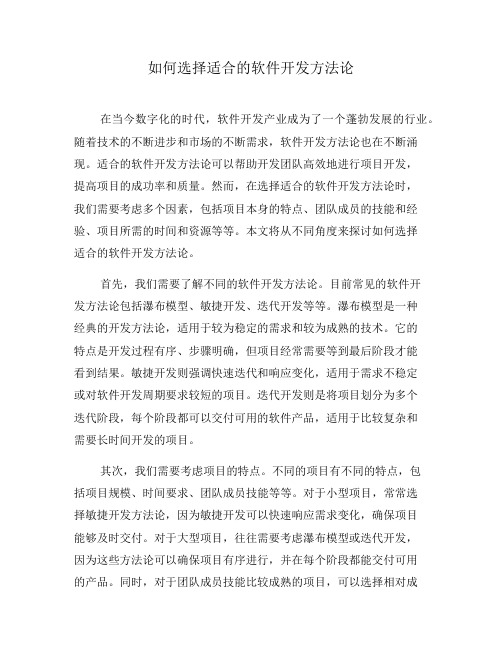 如何选择适合的软件开发方法论

在当今数字化的时代，软件开发产业成为了一个蓬勃发展的行业。随着技术的不断进步和市场的不断需求，软件开发方法论也在不断涌现。适合的软件开发方法论可以帮助开发团队高效地进行项目开发，提高项目的成功率和质量。然而，在选择适合的软件开发方法论时，我们需要考虑多个因素，包括项目本身的特点、团队成员的技能和经验、项目所需的时间和资源等等。本文将从不同角度来探讨如何选择适合的软件开发方法论。

首先，我们需要了解不同的软件开发方法论。目前常见的软件开发方法论包括瀑布模型、敏捷开发、迭代开发等等。瀑布模型是一种经典的开发方法论，适用于较为稳定的需求和较为成熟的技术。它的特点是开发过程有序、步骤明确，但项目经常需要等到最后阶段才能看到结果。敏捷开发则强调快速迭代和响应变化，适用于需求不稳定或对软件开发周期要求较短的项目。迭代开发则是将项目划分为多个迭代阶段，每个阶段都可以交付可用的软件产品，适用于比较复杂和需要长时间开发的项目。

其次，我们需要考虑项目的特点。不同的项目有不同的特点，包括项目规模、时间要求、团队成员技能等等。对于小型项目，常常选择敏捷开发方法论，因为敏捷开发可以快速响应需求变化，确保项目能够及时交付。对于大型项目，往往需要考虑瀑布模型或迭代开发，因为这些方法论可以确保项目有序进行，并在每个阶段都能交付可用的产品。同时，对于团队成员技能比较成熟的项目，可以选择相对成